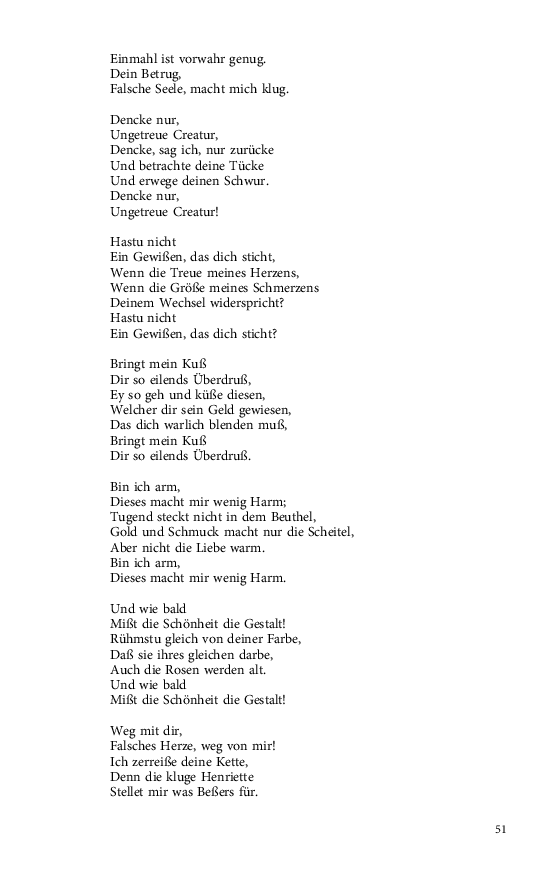 Einmahl ist vorwahr genug.
Dein Betrug,
Falsche Seele, macht mich klug.

Dencke nur,
Ungetreue Creatur,
Dencke, sag ich, nur zurücke
Und betrachte deine Tücke
Und erwege deinen Schwur.
Dencke nur,
Ungetreue Creatur!

Hastu nicht
Ein Gewißen, das dich sticht,
Wenn die Treue meines Herzens,
Wenn die Größe meines Schmerzens
Deinem Wechsel widerspricht?
Hastu nicht
Ein Gewißen, das dich sticht?

Bringt mein Kuß
Dir so eilends Überdruß,
Ey so geh und küße diesen,
Welcher dir sein Geld gewiesen,
Das dich warlich blenden muß,
Bringt mein Kuß
Dir so eilends Überdruß.

Bin ich arm,
Dieses macht mir wenig Harm;
Tugend steckt nicht in dem Beuthel,
Gold und Schmuck macht nur die Scheitel,
Aber nicht die Liebe warm.
Bin ich arm,
Dieses macht mir wenig Harm.

Und wie bald
Mißt die Schönheit die Gestalt!
Rühmstu gleich von deiner Farbe,
Daß sie ihres gleichen darbe,
Auch die Rosen werden alt.
Und wie bald
Mißt die Schönheit die Gestalt!

Weg mit dir,
Falsches Herze, weg von mir!
Ich zerreiße deine Kette,
Denn die kluge Henriette
Stellet mir was Beßers für.

51